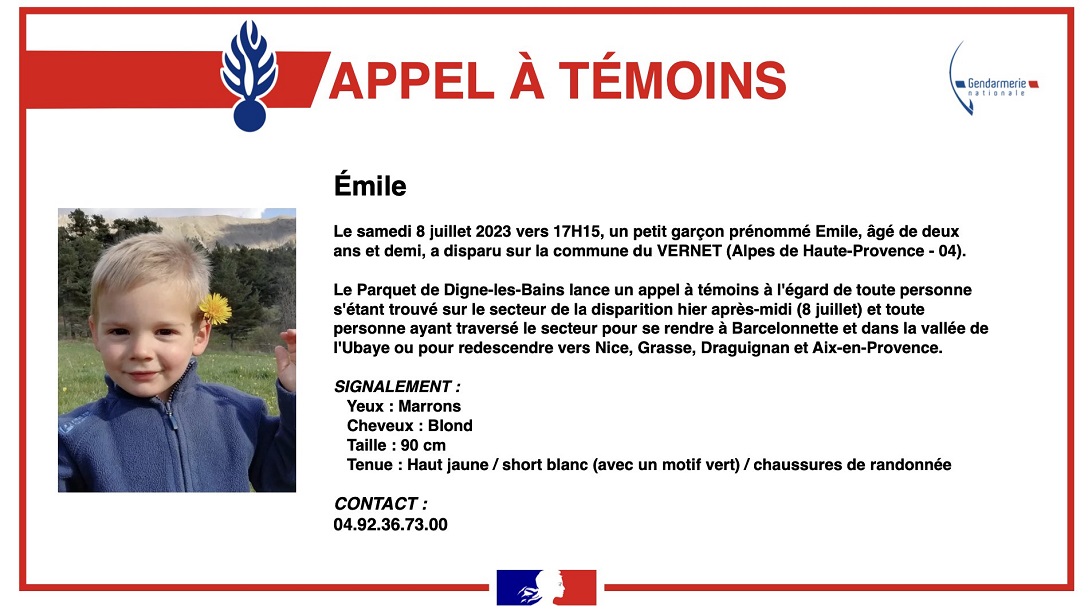 APPEL À TÉMOINS

Gendarmerie nationale

Émile

Le samedi 8 juillet 2023 vers 17H15, un petit garçon prénommé Emile, âgé de deux ans et demi, a disparu sur la commune du VERNET (Alpes de Haute-Provence - 04).

Le Parquet de Digne-les-Bains lance un appel à témoins à l'égard de toute personne s'étant trouvé sur le secteur de la disparition hier après-midi (8 juillet) et toute personne ayant traversé le secteur pour se rendre à Barcelonnette et dans la vallée de l'Ubaye ou pour redescendre vers Nice, Grasse, Draguignan et Aix-en-Provence.

SIGNALEMENT :
Yeux : Marrons
Cheveux : Blond
Taille : 90 cm
Tenue : Haut jaune / short blanc (avec un motif vert) / chaussures de randonnée

CONTACT :
04.92.36.73.00